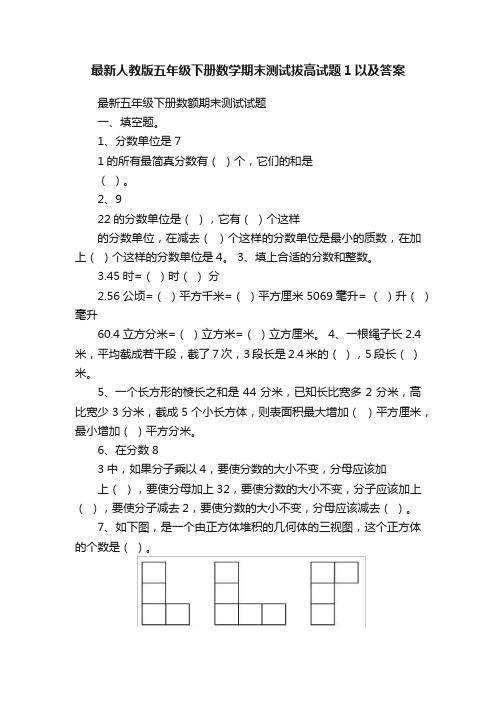 最新人教版五年级下册数学期末测试拔高试题1以及答案

最新五年级下册数额期末测试试题

一、填空题。

1、分数单位是 7

1 的所有最简真分数有（ ）个，它们的和是

（ ）。

2、9

22 的分数单位是（ ），它有（ ）个这样

的分数单位，在减去（ ）个这样的分数单位是最小的质数，在加上（ ）个这样的分数单位是 4。 3、填上合适的分数和整数。

3.45 时=（ ）时（ ）分

2.56 公顷=（ ）平方千米=（ ）平方厘米 5069 毫升=（ ）升（ ）毫升

60.4 立方分米=（ ）立方米=（ ）立方厘米。 4、一根绳子长 2.4 米，平均截成若干段，截了 7 次，3 段长是 2.4 米的（ ），5 段长（ ）米。

5、一个长方形的棱长之和是 44 分米，已知长比宽多 2 分米，高比宽少 3 分米，截成 5 个小长方体，则表面积最大增加（ ）平方厘米，最小增加（ ）平方分米。

6、在分数 8

3 中，如果分子乘以 4，要使分数的大小不变，分母应该加

上（ ），要使分母加上 32，要使分数的大小不变，分子应该加上（ ），要使分子减去 2，要使分数的大小不变，分母应该减去（ ）。

7、如下图，是一个由正方体堆积的几何体的三视图，这个正方体的个数是（ ）。